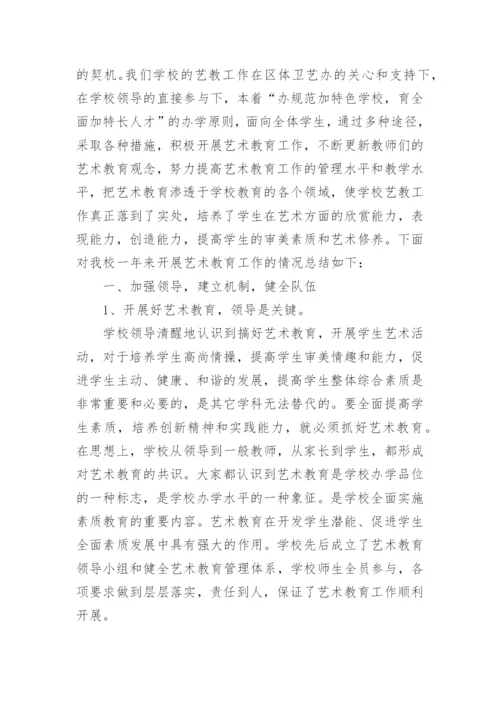 的契机。我们学校的艺教工作在区体卫艺办的关心和支持下，在学校领导的直接参与下，本着“办规范加特色学校，育全面加特长人才”的办学原则，面向全体学生，通过多种途径，采取各种措施，积极开展艺术教育工作，不断更新教师们的艺术教育观念，努力提高艺术教育工作的管理水平和教学水平，把艺术教育渗透于学校教育的各个领域，使学校艺教工作真正落到了实处，培养了学生在艺术方面的欣赏能力，表现能力，创造能力，提高学生的审美素质和艺术修养。下面对我校一年来开展艺术教育工作的情况总结如下：

一、加强领导，建立机制，健全队伍

1、开展好艺术教育，领导是关键。

学校领导清醒地认识到搞好艺术教育，开展学生艺术活动，对于培养学生高尚情操，提高学生审美情趣和能力，促进学生主动、健康、和谐的发展，提高学生整体综合素质是非常重要和必要的，是其它学科无法替代的。要全面提高学生素质，培养创新精神和实践能力，就必须抓好艺术教育。在思想上，学校从领导到一般教师，从家长到学生，都形成对艺术教育的共识。大家都认识到艺术教育是学校办学品位的一种标志，是学校办学水平的一种象征。是学校全面实施素质教育的重要内容。艺术教育在开发学生潜能、促进学生全面素质发展中具有强大的作用。学校先后成立了艺术教育领导小组和健全艺术教育管理体系，学校师生全员参与，各项要求做到层层落实，责任到人，保证了艺术教育工作顺利开展。